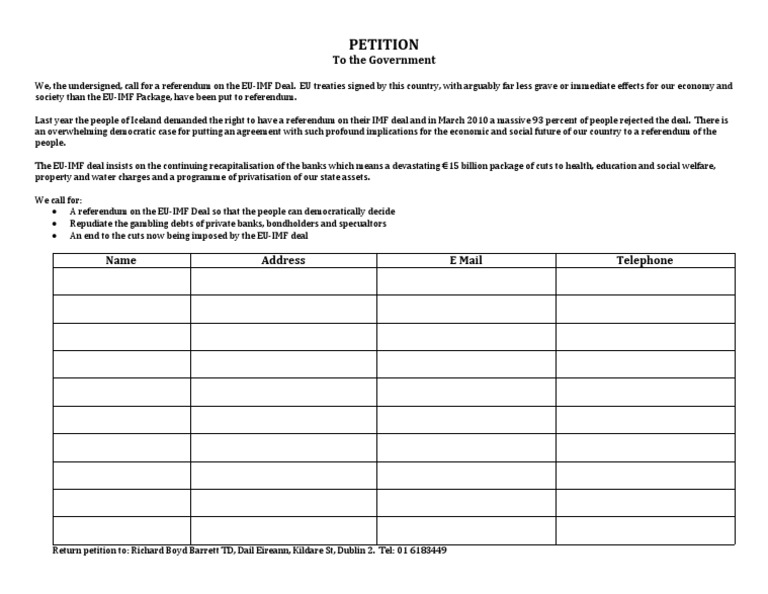 PETITION
To the Government

We, the undersigned, call for a referendum on the EU-IMF Deal. EU treaties signed by this country, with arguably far less grave or immediate effects for our economy and society than the EU-IMF Package, have been put to referendum.

Last year the people of Iceland demanded the right to have a referendum on their IMF deal and in March 2010 a massive 93 percent of people rejected the deal. There is an overwhelming democratic case for putting an agreement with such profound implications for the economic and social future of our country to a referendum of the people.

The EU-IMF deal insists on the continuing recapitalisation of the banks which means a devastating €15 billion package of cuts to health, education and social welfare, property and water charges and a programme of privatisation of our state assets.

We call for:
• A referendum on the EU-IMF Deal so that the people can democratically decide
• Repudiate the gambling debts of private banks, bondholders and specualtors
• An end to the cuts now being imposed by the EU-IMF deal

| Name | Address | E Mail | Telephone |
|---|---|---|---|
| | | | |
| | | | |
| | | | |
| | | | |
| | | | |
| | | | |
| | | | |
| | | | |
| | | | |
| | | | |

Return petition to: Richard Boyd Barrett TD, Dail Eireann, Kildare St, Dublin 2. Tel: 01 6183449